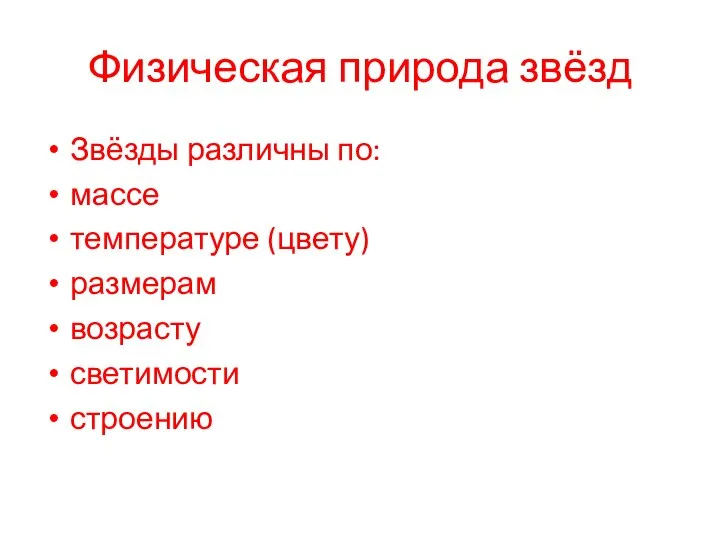 Физическая природа звёзд

• Звёзды различны по:
• массе
• температуре (цвету)
• размерам
• возрасту
• светимости
• строению